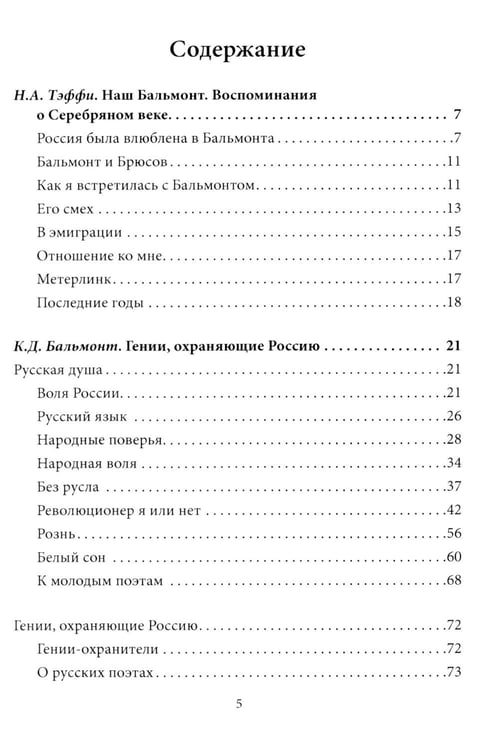 Содержание

Н.А. Тэффи. Наш Бальмонт. Воспоминания о Серебряном веке 7

Россия была влюблена в Бальмонта 7

Бальмонт и Брюсов 11

Как я встретилась с Бальмонтом 11

Его смех 13

В эмиграции 15

Отношение ко мне 17

Метерлинк 17

Последние годы 18

К.Д. Бальмонт. Гении, охраняющие Россию 21

Русская душа 21

Воля России 21

Русский язык 26

Народные поверья 28

Народная воля 34

Без русла 37

Революционер я или нет 42

Рознь 56

Белый сон 60

К молодым поэтам 68

Гении, охраняющие Россию 72

Гении-охранители 72

О русских поэтах 73

5